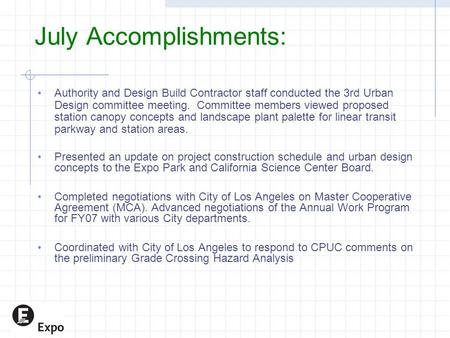 July Accomplishments:

• Authority and Design Build Contractor staff conducted the 3rd Urban Design committee meeting. Committee members viewed proposed station canopy concepts and landscape plant palette for linear transit parkway and station areas.

• Presented an update on project construction schedule and urban design concepts to the Expo Park and California Science Center Board.

• Completed negotiations with City of Los Angeles on Master Cooperative Agreement (MCA). Advanced negotiations of the Annual Work Program for FY07 with various City departments.

• Coordinated with City of Los Angeles to respond to CPUC comments on the preliminary Grade Crossing Hazard Analysis

E Expo